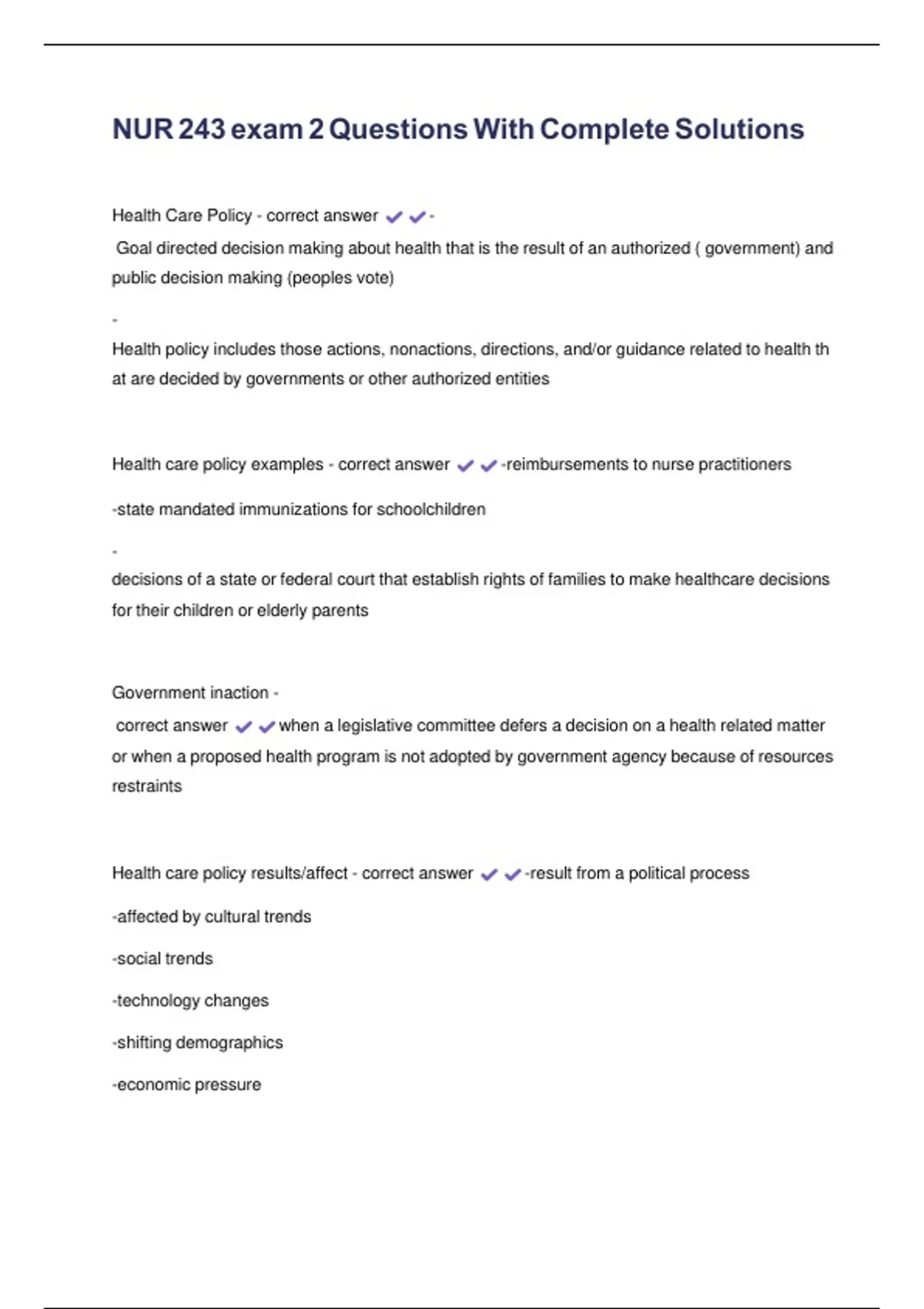 NUR 243 exam 2 Questions With Complete Solutions

Health Care Policy - correct answer ✔✔-
Goal directed decision making about health that is the result of an authorized ( government) and public decision making (peoples vote)

-
Health policy includes those actions, nonactions, directions, and/or guidance related to health th at are decided by governments or other authorized entities

Health care policy examples - correct answer ✔✔-reimbursements to nurse practitioners

-state mandated immunizations for schoolchildren

-
decisions of a state or federal court that establish rights of families to make healthcare decisions for their children or elderly parents

Government inaction -
correct answer ✔✔when a legislative committee defers a decision on a health related matter or when a proposed health program is not adopted by government agency because of resources restraints

Health care policy results/affect - correct answer ✔✔-result from a political process

-affected by cultural trends

-social trends

-technology changes

-shifting demographics

-economic pressure